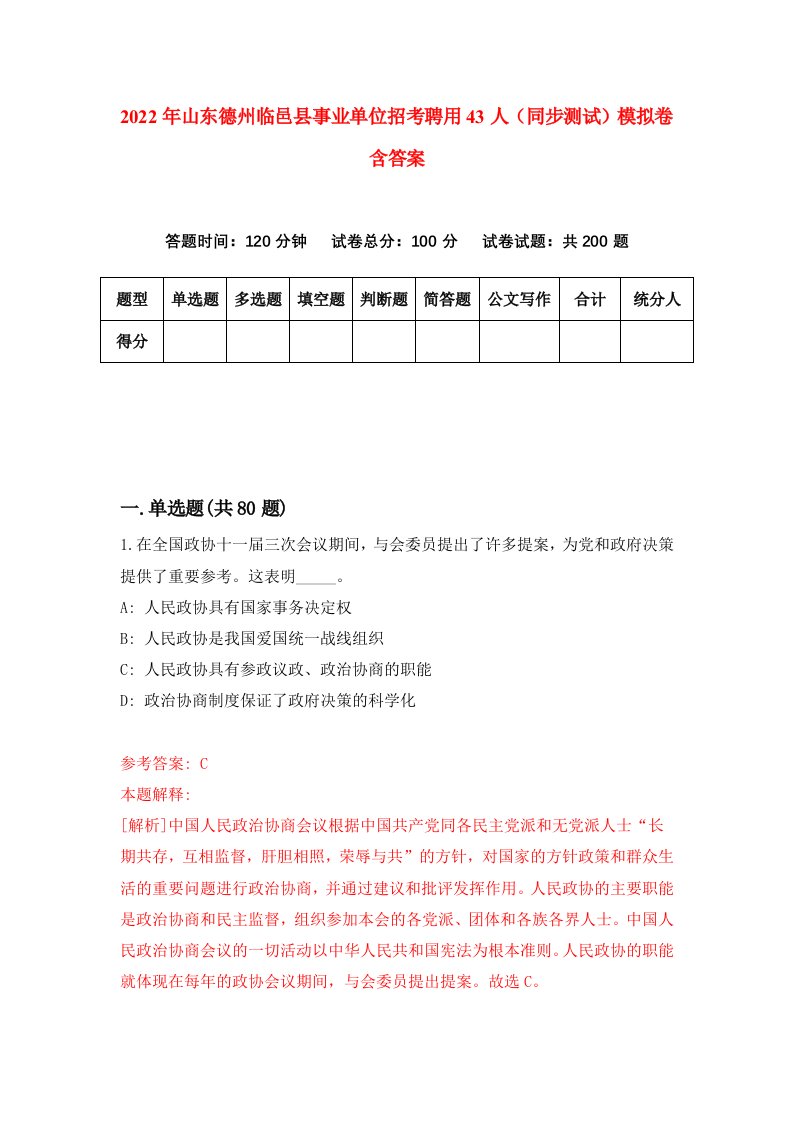 2022年山东德州临邑县事业单位招考聘用43人（同步测试）模拟卷含答案

答题时间：120分钟　试卷总分：100分　试卷试题：共200题

| 题型 | 单选题 | 多选题 | 填空题 | 判断题 | 简答题 | 公文写作 | 合计 | 统分人 |
|---|---|---|---|---|---|---|---|---|
| 得分 | | | | | | | | |

一.单选题(共80题)

1.在全国政协十一届三次会议期间，与会委员提出了许多提案，为党和政府决策提供了重要参考。这表明_____。
A: 人民政协具有国家事务决定权
B: 人民政协是我国爱国统一战线组织
C: 人民政协具有参政议政、政治协商的职能
D: 政治协商制度保证了政府决策的科学化

参考答案: C
本题解释:
[解析]中国人民政治协商会议根据中国共产党同各民主党派和无党派人士“长期共存，互相监督，肝胆相照，荣辱与共”的方针，对国家的方针政策和群众生活的重要问题进行政治协商，并通过建议和批评发挥作用。人民政协的主要职能是政治协商和民主监督，组织参加本会的各党派、团体和各族各界人士。中国人民政治协商会议的一切活动以中华人民共和国宪法为根本准则。人民政协的职能就体现在每年的政协会议期间，与会委员提出提案。故选C。